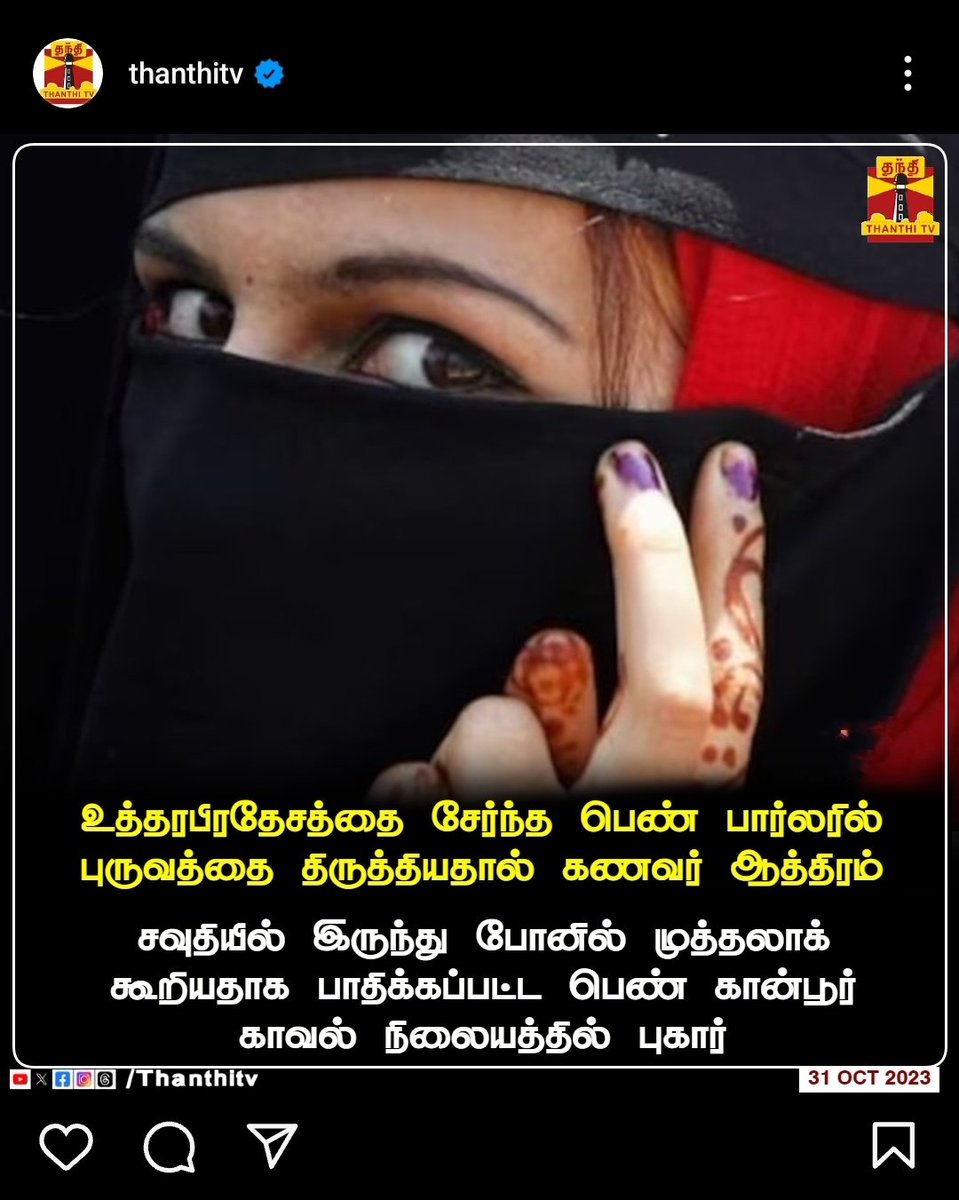 தந்தி
THANTHI TV
thanthitv

தந்தி
THANTHI TV

உத்தரபிரதேசத்தை சேர்ந்த பெண் பார்லரில் புருவத்தை திருத்தியதால் கணவர் ஆத்திரம்

சவுதியில் இருந்து போனில் முத்தலாக் கூறியதாக பாதிக்கப்பட்ட பெண் கான்பூர் காவல் நிலையத்தில் புகார்

/Thanthitv
31 OCT 2023